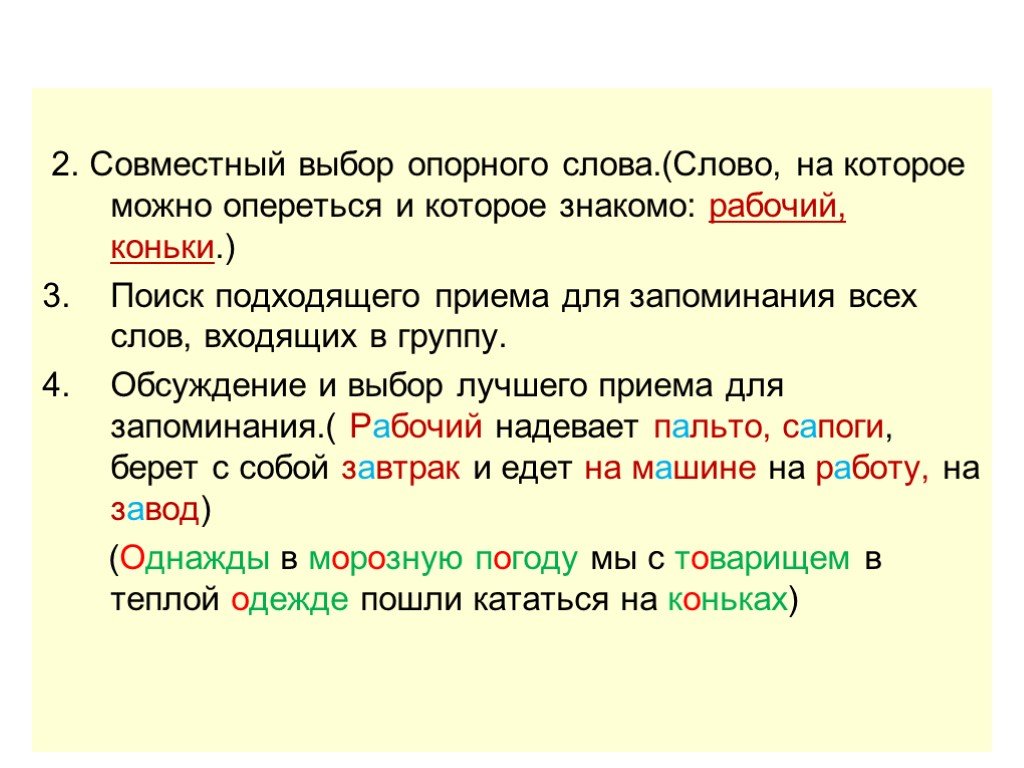 2. Совместный выбор опорного слова.(Слово, на которое можно опереться и которое знакомо: рабочий, коньки.)

3. Поиск подходящего приема для запоминания всех слов, входящих в группу.

4. Обсуждение и выбор лучшего приема для запоминания.( Рабочий надевает пальто, сапоги, берет с собой завтрак и едет на машине на работу, на завод)

(Однажды в морозную погоду мы с товарищем в теплой одежде пошли кататься на коньках)